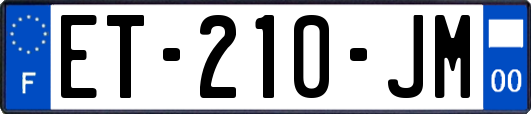 F
ET-210-JM
00